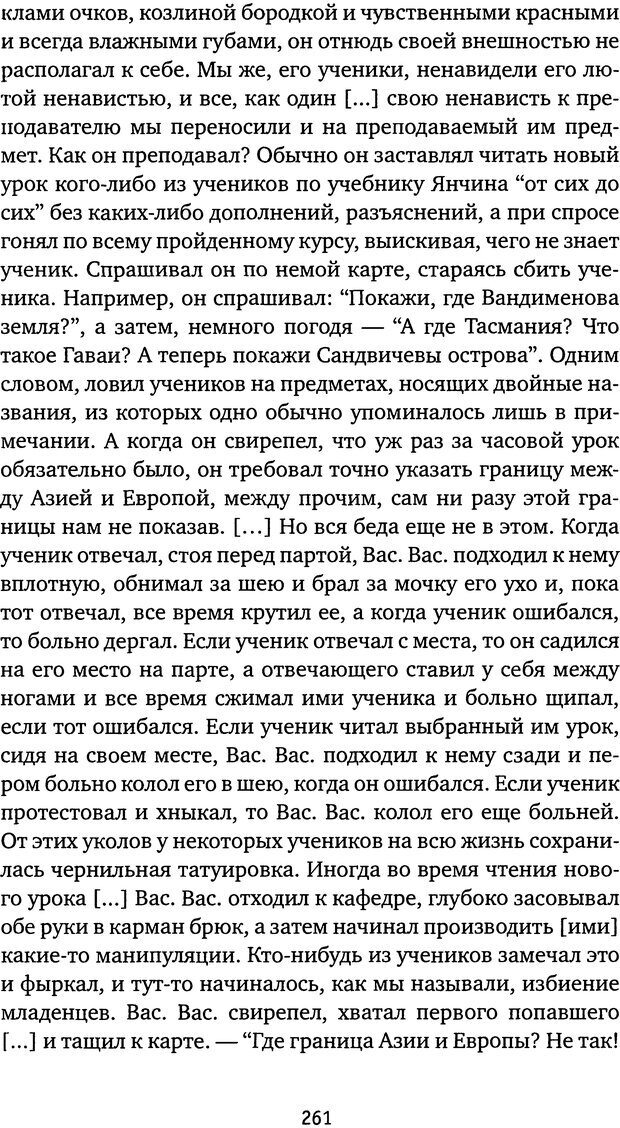 клами очков, козлиной бородкой и чувственными красными и всегда влажными губами, он отнюдь своей внешностью не располагал к себе. Мы же, его ученики, ненавидели его лютой ненавистью, и все, как один [...] свою ненависть к преподавателю мы переносили и на преподаваемый им предмет. Как он преподавал? Обычно он заставлял читать новый урок кого-либо из учеников по учебнику Янчина “от сих до сих” без каких-либо дополнений, разъяснений, а при спросе гонял по всему пройденному курсу, выискивая, чего не знает ученик. Спрашивал он по немой карте, стараясь сбить ученика. Например, он спрашивал: “Покажи, где Вандименова земля?”, а затем, немного погодя — “А где Тасмания? Что такое Гаваи? А теперь покажи Сандвичевы острова”. Одним словом, ловил учеников на предметах, носящих двойные названия, из которых одно обычно упоминалось лишь в примечании. А когда он свирепел, что уж раз за часовой урок обязательно было, он требовал точно указать границу между Азией и Европой, между прочим, сам ни разу этой границы нам не показав. [...] Но вся беда еще не в этом. Когда ученик отвечал, стоя перед партой, Вас. Вас. подходил к нему вплотную, обнимал за шею и брал за мочку его ухо и, пока тот отвечал, все время крутил ее, а когда ученик ошибался, то больно дергал. Если ученик отвечал с места, то он садился на его место на парте, а отвечающего ставил у себя между ногами и все время сжимал ими ученика и больно щипал, если тот ошибался. Если ученик читал выбранный им урок, сидя на своем месте, Вас. Вас. подходил к нему сзади и пером больно колол его в шею, когда он ошибался. Если ученик протестовал и хныкал, то Вас. Вас. колол его еще больней. От этих уколов у некоторых учеников на всю жизнь сохранилась чернильная татуировка. Иногда во время чтения нового урока [...] Вас. Вас. отходил к кафедре, глубоко засовывал обе руки в карман брюк, а затем начинал производить [ими] какие-то манипуляции. Кто-нибудь из учеников замечал это и фыркал, и тут-то начиналось, как мы называли, избиение младенцев. Вас. Вас. свирепел, хватал первого попавшего [...] и тащил к карте. — “Где граница Азии и Европы? Не так!

261